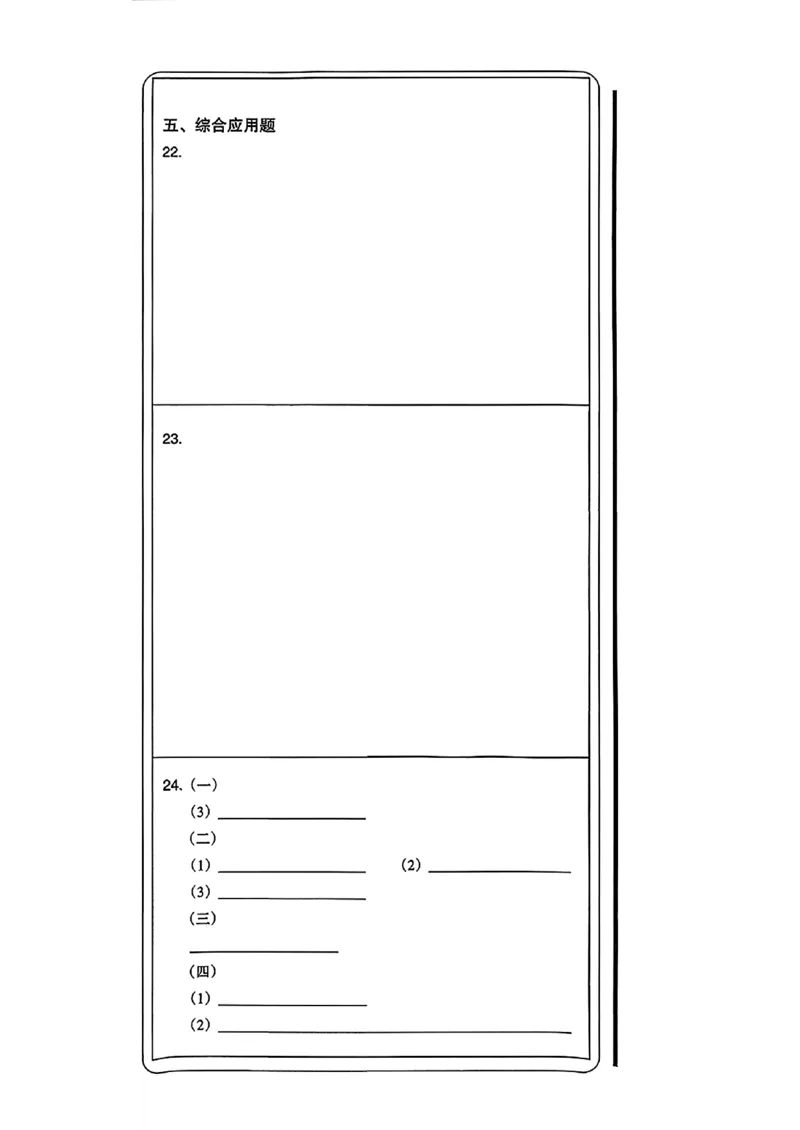 五、综合应用题
22.

23.

24.（一）
（3）____
（二）
（1）____ （2）____
（3）____
（三）
____
（四）
（1）____
（2）____